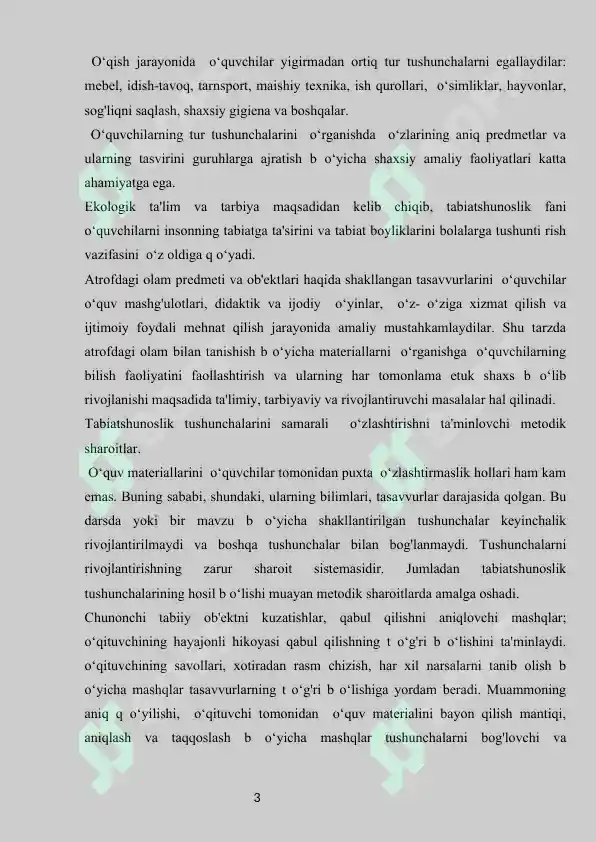 O‘qish jarayonida o‘quvchilar yigirmadan ortiq tur tushunchalarni egallaydilar: mebel, idish-tavoq, tarnsport, maishiy texnika, ish qurollari, o‘simliklar, hayvonlar, sog'liqni saqlash, shaxsiy gigiena va boshqalar.

O‘quvchilarning tur tushunchalarini o‘rganishda o‘zlarining aniq predmetlar va ularning tasvirini guruhlarga ajratish b o‘yicha shaxsiy amaliy faoliyatlari katta ahamiyatga ega.

Ekologik ta'lim va tarbiya maqsadidan kelib chiqib, tabiatshunoslik fani o‘quvchilarni insonning tabiatga ta'sirini va tabiat boyliklarini bolalarga tushunti rish vazifasini o‘z oldiga q o‘yadi.

Atrofdagi olam predmeti va ob'ektlari haqida shakllangan tasavvurlarini o‘quvchilar o‘quv mashg'ulotlari, didaktik va ijodiy o‘yinlar, o‘z- o‘ziga xizmat qilish va ijtimoiy foydali mehnat qilish jarayonida amaliy mustahkamlaydilar. Shu tarzda atrofdagi olam bilan tanishish b o‘yicha materiallarni o‘rganishga o‘quvchilarning bilish faoliyatini faollashtirish va ularning har tomonlama etuk shaxs b o‘lib rivojlanishi maqsadida ta'limiy, tarbiyaviy va rivojlantiruvchi masalalar hal qilinadi.

Tabiatshunoslik tushunchalarini samarali o‘zlashtirishni ta'minlovchi metodik sharoitlar.

O‘quv materiallarini o‘quvchilar tomonidan puxta o‘zlashtirmaslik hollari ham kam emas. Buning sababi, shundaki, ularning bilimlari, tasavvurlar darajasida qolgan. Bu darsda yoki bir mavzu b o‘yicha shakllantirilgan tushunchalar keyinchalik rivojlantirilmaydi va boshqa tushunchalar bilan bog'lanmaydi. Tushunchalarni rivojlantirishning zarur sharoit sistemasidir. Jumladan tabiatshunoslik tushunchalarining hosil b o‘lishi muayan metodik sharoitlarda amalga oshadi.

Chunonchi tabiiy ob'ektni kuzatishlar, qabul qilishni aniqlovchi mashqlar; o‘qituvchining hayajonli hikoyasi qabul qilishning t o‘g'ri b o‘lishini ta'minlaydi. o‘qituvchining savollari, xotiradan rasm chizish, har xil narsalarni tanib olish b o‘yicha mashqlar tasavvurlarning t o‘g'ri b o‘lishiga yordam beradi. Muammoning aniq q o‘yilishi, o‘qituvchi tomonidan o‘quv materialini bayon qilish mantiqi, aniqlash va taqqoslash b o‘yicha mashqlar tushunchalarni bog'lovchi va

3